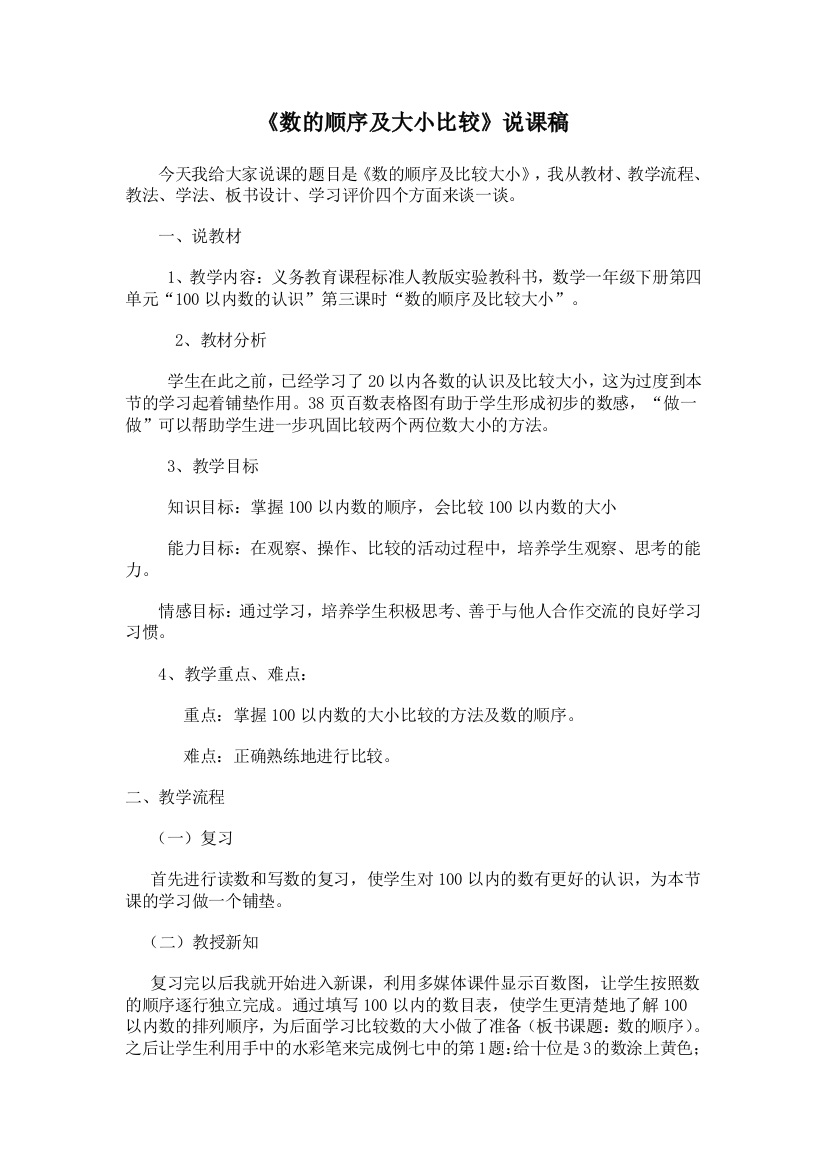 《数的顺序及大小比较》说课稿

今天我给大家说课的题目是《数的顺序及比较大小》，我从教材、教学流程、教法、学法、板书设计、学习评价四个方面来谈一谈。

一、说教材

1、教学内容：义务教育课程标准人教版实验教科书，数学一年级下册第四单元“100 以内数的认识”第三课时“数的顺序及比较大小”。

2、教材分析

学生在此之前，已经学习了 20 以内各数的认识及比较大小，这为过度到本节的学习起着铺垫作用。38 页百数表格图有助于学生形成初步的数感，“做一做”可以帮助学生进一步巩固比较两个两位数大小的方法。

3、教学目标

知识目标：掌握 100 以内数的顺序，会比较 100 以内数的大小

能力目标：在观察、操作、比较的活动过程中，培养学生观察、思考的能力。

情感目标：通过学习，培养学生积极思考、善于与他人合作交流的良好学习习惯。

4、教学重点、难点：

重点：掌握 100 以内数的大小比较的方法及数的顺序。

难点：正确熟练地进行比较。

二、教学流程

（一）复习

首先进行读数和写数的复习，使学生对 100 以内的数有更好的认识，为本节课的学习做一个铺垫。

（二）教授新知

复习完以后我就开始进入新课，利用多媒体课件显示百数图，让学生按照数的顺序逐行独立完成。通过填写 100 以内的数目表，使学生更清楚地了解 100 以内数的排列顺序，为后面学习比较数的大小做了准备（板书课题：数的顺序）。之后让学生利用手中的水彩笔来完成例七中的第 1 题：给十位是 3 的数涂上黄色；